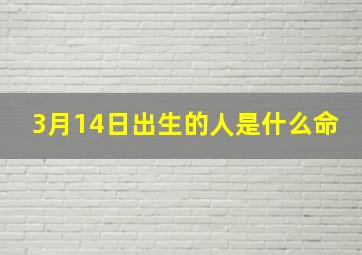 3月14日出生的人是什么命